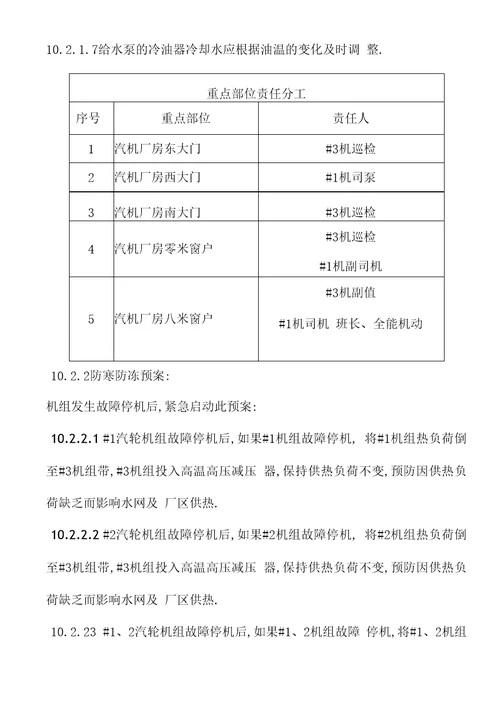 10.2.1.7给水泵的冷油器冷却水应根据油温的变化及时调 整.

| 重点部位责任分工 | | |
|---|---|---|
| 序号 | 重点部位 | 责任人 |
| 1 | 汽机厂房东大门 | #3机巡检 |
| 2 | 汽机厂房西大门 | #1机司泵 |
| 3 | 汽机厂房南大门 | #3机巡检 |
| 4 | 汽机厂房零米窗户 | #3机巡检 #1机副司机 |
| 5 | 汽机厂房八米窗户 | #3机副值 #1机司机 班长、全能机动 |

10.2.2防寒防冻预案:

机组发生故障停机后,紧急启动此预案:

10.2.2.1 #1汽轮机组故障停机后,如果#1机组故障停机, 将#1机组热负荷倒至#3机组带,#3机组投入高温高压减压 器,保持供热负荷不变,预防因供热负荷缺乏而影响水网及 厂区供热.

10.2.2.2 #2汽轮机组故障停机后,如果#2机组故障停机, 将#2机组热负荷倒至#3机组带,#3机组投入高温高压减压 器,保持供热负荷不变,预防因供热负荷缺乏而影响水网及 厂区供热.

10.2.23 #1、2汽轮机组故障停机后,如果#1、2机组故障 停机,将#1、2机组